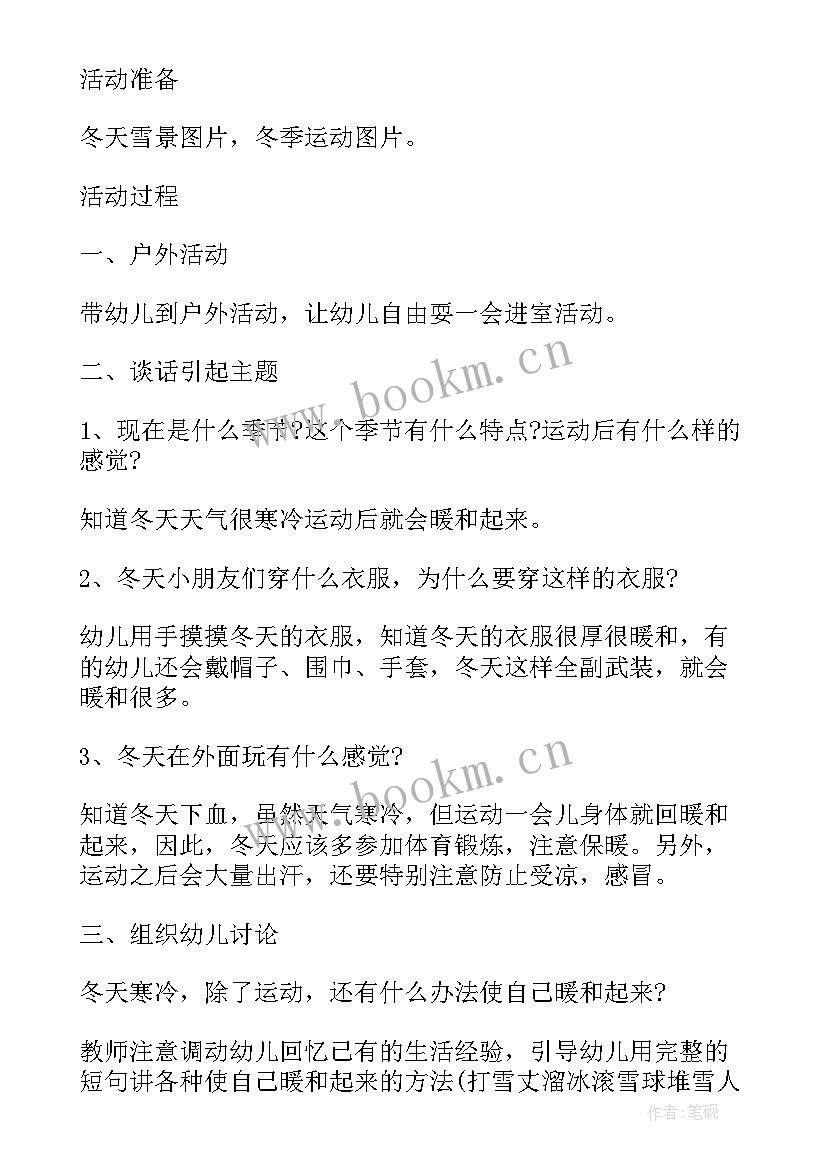 活动准备

冬天雪景图片，冬季运动图片。

活动过程

一、户外活动

带幼儿到户外活动，让幼儿自由耍一会进室活动。

二、谈话引起主题

1、现在是什么季节?这个季节有什么特点?运动后有什么样的感觉?

知道冬天天气很寒冷运动后就会暖和起来。

2、冬天小朋友们穿什么衣服，为什么要穿这样的衣服?

幼儿用手摸摸冬天的衣服，知道冬天的衣服很厚很暖和，有的幼儿还会戴帽子、围巾、手套，冬天这样全副武装，就会暖和很多。

3、冬天在外面玩有什么感觉?

知道冬天下血，虽然天气寒冷，但运动一会儿身体就回暖和起来，因此，冬天应该多参加体育锻炼，注意保暖。另外，运动之后会大量出汗，还要特别注意防止受凉，感冒。

三、组织幼儿讨论

冬天寒冷，除了运动，还有什么办法使自己暖和起来?

教师注意调动幼儿回忆已有的生活经验，引导幼儿用完整的短句讲各种使自己暖和起来的方法(打雪丈溜冰滚雪球堆雪人

www.bookm.cn

www.bookm.cn

作者:笔砚